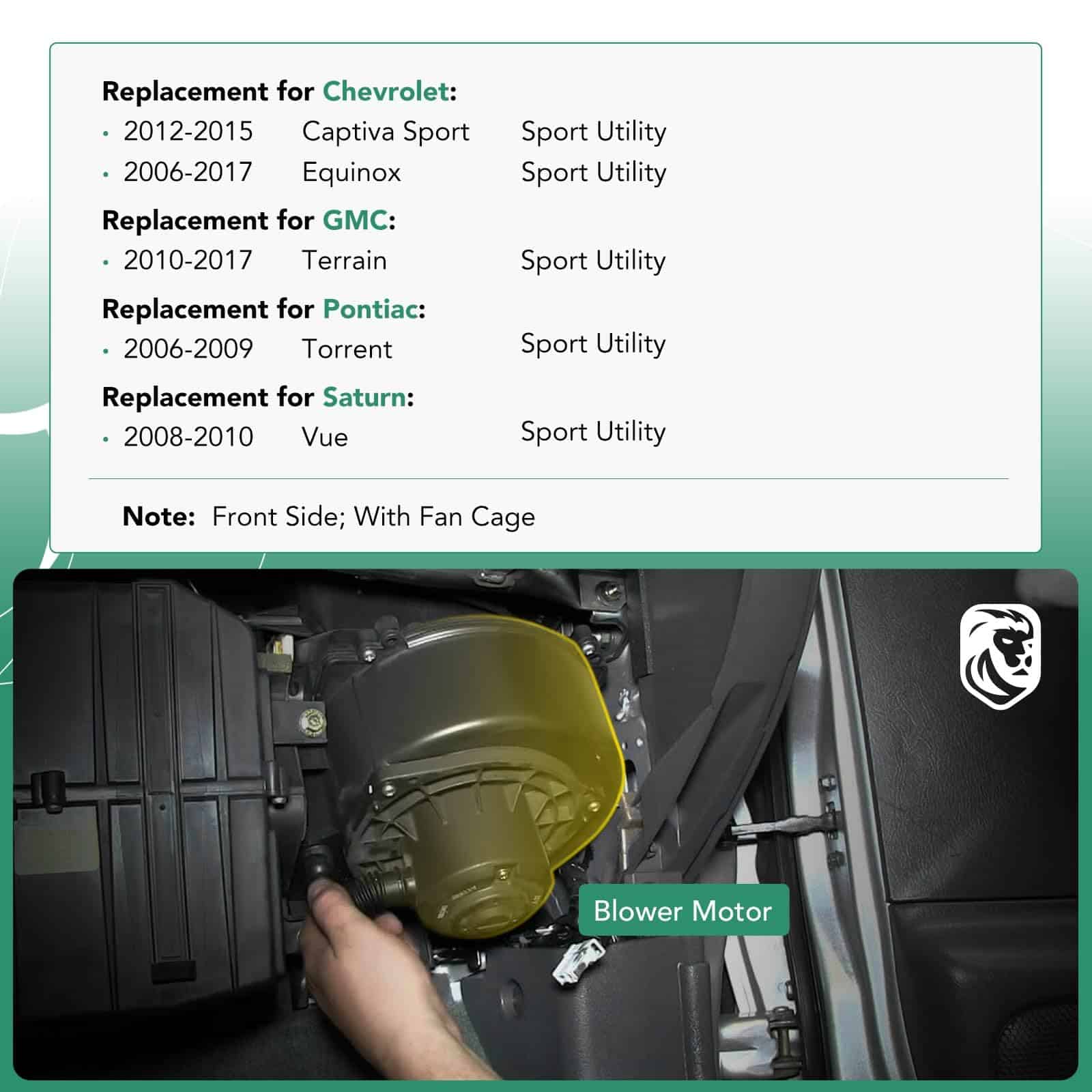 Replacement for Chevrolet:
• 2012-2015 Captiva Sport Sport Utility
• 2006-2017 Equinox Sport Utility

Replacement for GMC:
• 2010-2017 Terrain Sport Utility

Replacement for Pontiac:
• 2006-2009 Torrent Sport Utility

Replacement for Saturn:
• 2008-2010 Vue Sport Utility

Note: Front Side; With Fan Cage

Blower Motor